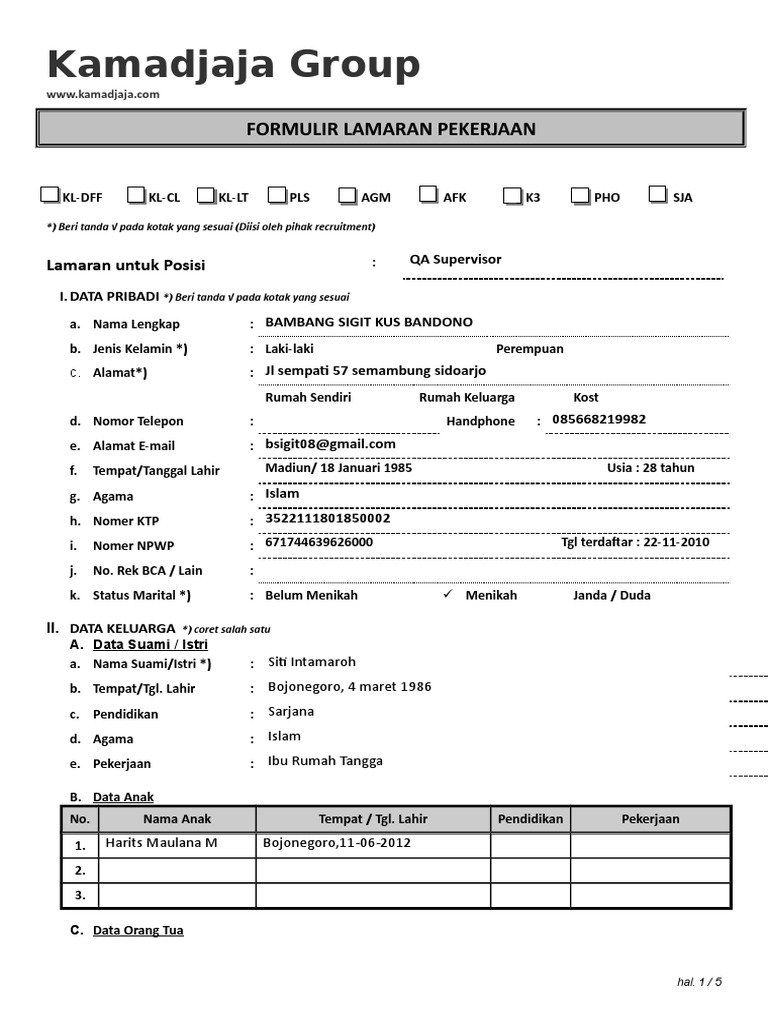 Kamadjaja Group
www.kamadjaja.com

FORMULIR LAMARAN PEKERJAAN

KL-DFF KL-CL KL-LT PLS AGM AFK K3 PHO SJA

*) Beri tanda √ pada kotak yang sesuai (Diisi oleh pihak recruitment)

Lamaran untuk Posisi : QA Supervisor

I. DATA PRIBADI *) Beri tanda √ pada kotak yang sesuai

a. Nama Lengkap : BAMBANG SIGIT KUS BANDONO
b. Jenis Kelamin *) : Laki-laki Perempuan
c. Alamat*) : Jl sempati 57 semambung sidoarjo
Rumah Sendiri Rumah Keluarga Kost
d. Nomor Telepon : Handphone : 085668219982
e. Alamat E-mail : bsigit08@gmail.com
f. Tempat/Tanggal Lahir Madiun/ 18 Januari 1985 Usia : 28 tahun
g. Agama : Islam
h. Nomer KTP : 3522111801850002
i. Nomer NPWP : 671744639626000 Tgl terdaftar : 22-11-2010
j. No. Rek BCA / Lain :
k. Status Marital *) : Belum Menikah ✓ Menikah Janda / Duda

II. DATA KELUARGA *) coret salah satu
A. Data Suami / Istri
a. Nama Suami/Istri *) : Siti Intamaroh
b. Tempat/Tgl. Lahir : Bojonegoro, 4 maret 1986
c. Pendidikan : Sarjana
d. Agama : Islam
e. Pekerjaan : Ibu Rumah Tangga

B. Data Anak

| No. | Nama Anak | Tempat / Tgl. Lahir | Pendidikan | Pekerjaan |
|---|---|---|---|---|
| 1. | Harits Maulana M | Bojonegoro,11-06-2012 | | |
| 2. | | | | |
| 3. | | | | |

C. Data Orang Tua

hal. 1 / 5